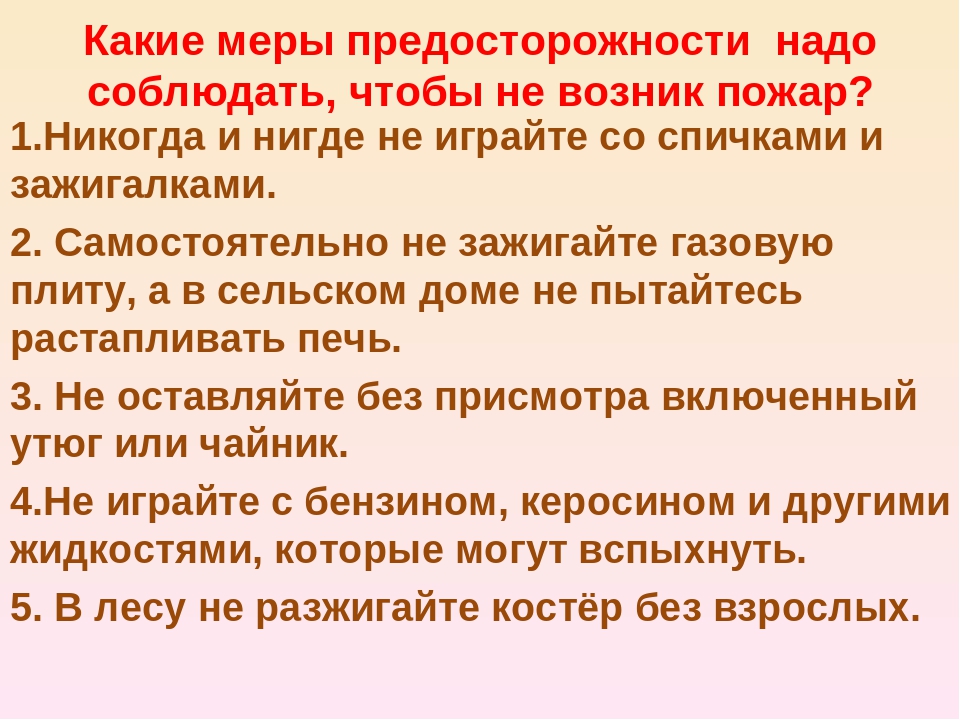 Какие меры предосторожности надо соблюдать, чтобы не возник пожар?

1.Никогда и нигде не играйте со спичками и зажигалками.

2. Самостоятельно не зажигайте газовую плиту, а в сельском доме не пытайтесь растапливать печь.

3. Не оставляйте без присмотра включенный утюг или чайник.

4.Не играйте с бензином, керосином и другими жидкостями, которые могут вспыхнуть.

5. В лесу не разжигайте костёр без взрослых.